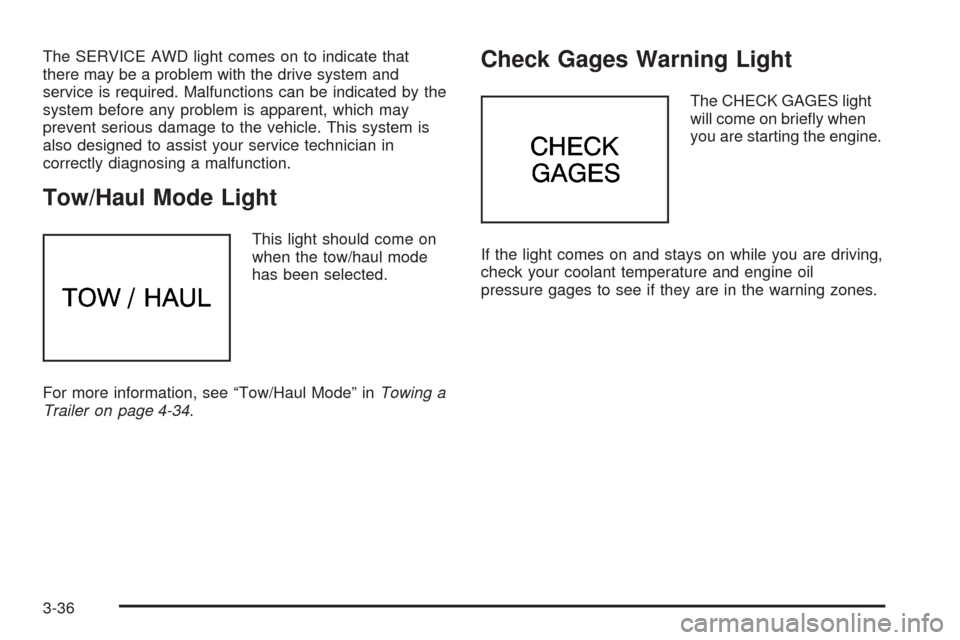 The SERVICE AWD light comes on to indicate that there may be a problem with the drive system and service is required. Malfunctions can be indicated by the system before any problem is apparent, which may prevent serious damage to the vehicle. This system is also designed to assist your service technician in correctly diagnosing a malfunction.

Tow/Haul Mode Light

TOW / HAUL

This light should come on when the tow/haul mode has been selected.

For more information, see “Tow/Haul Mode” in Towing a Trailer on page 4-34.

Check Gages Warning Light

CHECK GAGES

The CHECK GAGES light will come on briefly when you are starting the engine.

If the light comes on and stays on while you are driving, check your coolant temperature and engine oil pressure gages to see if they are in the warning zones.

3-36

carmanualsonline.info